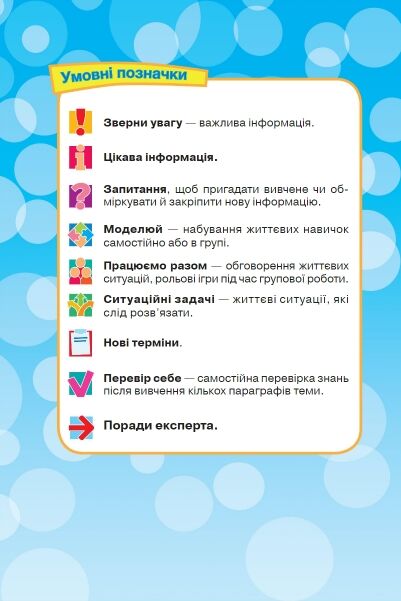 Умовні позначки

Зверни увагу — важлива інформація.

Цікава інформація.

Запитання, щоб пригадати вивчене чи обміркувати й закріпити нову інформацію.

Моделюй — набування життєвих навичок самостійно або в групі.

Працюємо разом — обговорення життєвих ситуацій, рольові ігри під час групової роботи.

Ситуаційні задачі — життєві ситуації, які слід розв'язати.

Нові терміни.

Перевір себе — самостійна перевірка знань після вивчення кількох параграфів теми.

Поради експерта.